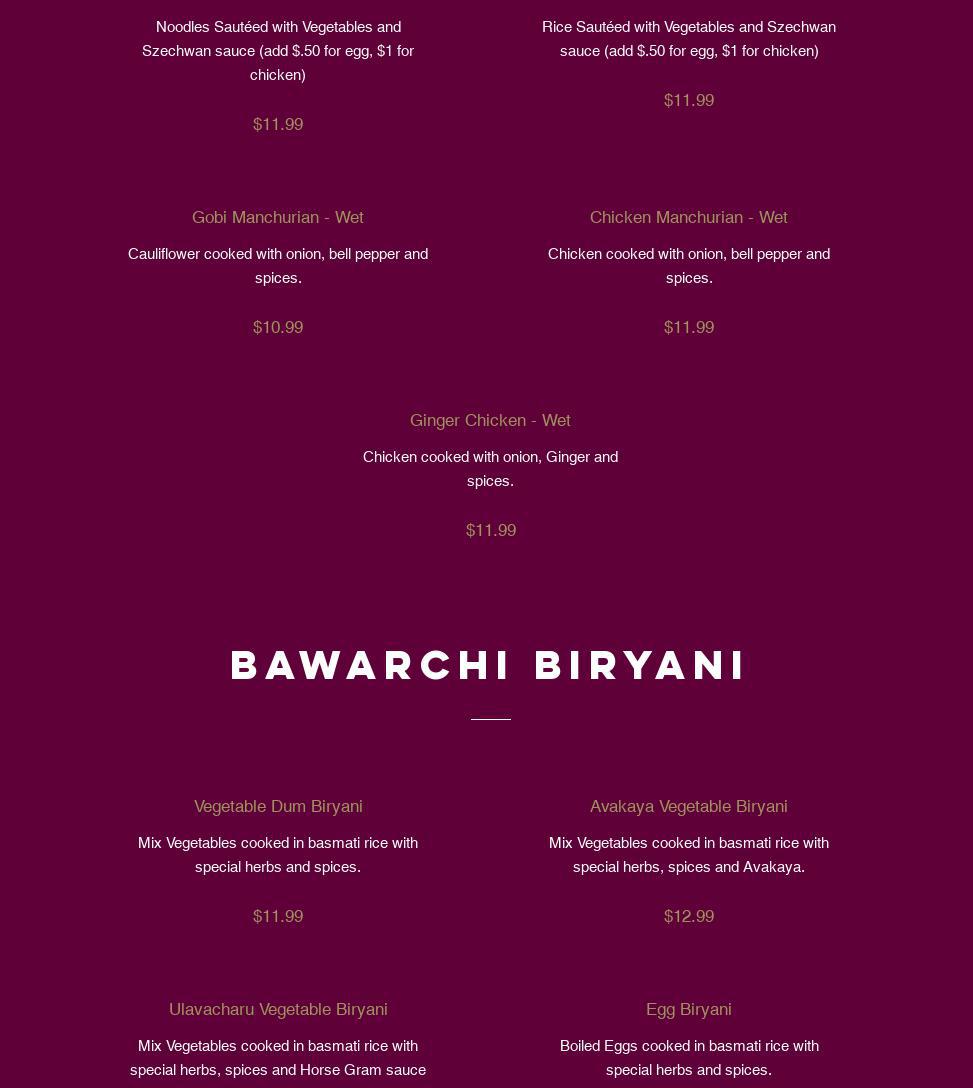 Noodles Sautéed with Vegetables and Szechwan sauce (add $.50 for egg, $1 for chicken)

$11.99

Rice Sautéed with Vegetables and Szechwan sauce (add $.50 for egg, $1 for chicken)

$11.99

Gobi Manchurian - Wet

Cauliflower cooked with onion, bell pepper and spices.

$10.99

Chicken Manchurian - Wet

Chicken cooked with onion, bell pepper and spices.

$11.99

Ginger Chicken - Wet

Chicken cooked with onion, Ginger and spices.

$11.99

BAWARCHI BIRYANI

Vegetable Dum Biryani

Mix Vegetables cooked in basmati rice with special herbs and spices.

$11.99

Avakaya Vegetable Biryani

Mix Vegetables cooked in basmati rice with special herbs, spices and Avakaya.

$12.99

Ulavacharu Vegetable Biryani

Mix Vegetables cooked in basmati rice with special herbs, spices and Horse Gram sauce

Egg Biryani

Boiled Eggs cooked in basmati rice with special herbs and spices.